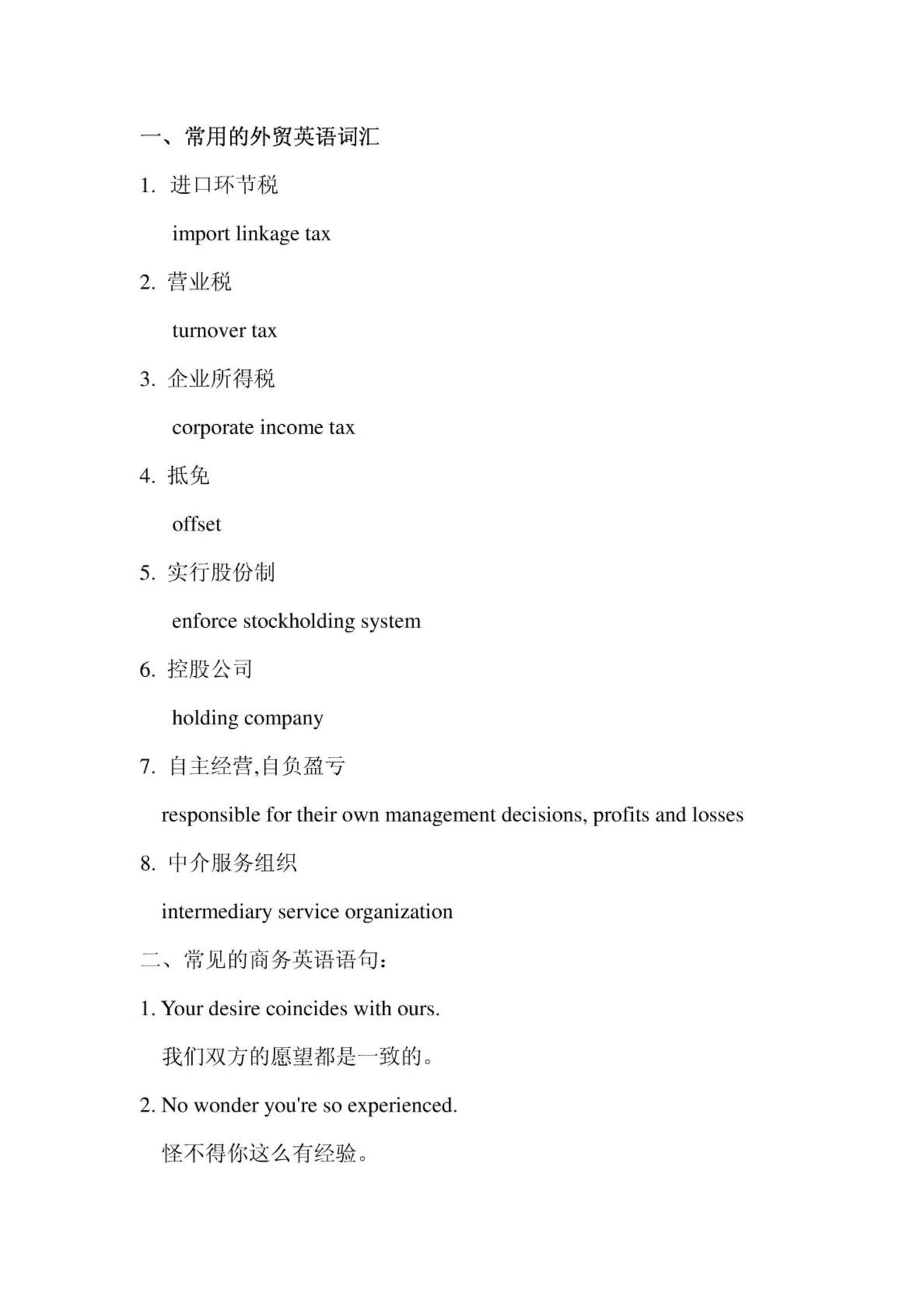 一、常用的外贸英语词汇

1. 进口环节税

import linkage tax

2. 营业税

turnover tax

3. 企业所得税

corporate income tax

4. 抵免

offset

5. 实行股份制

enforce stockholding system

6. 控股公司

holding company

7. 自主经营,自负盈亏

responsible for their own management decisions, profits and losses

8. 中介服务组织

intermediary service organization

二、常见的商务英语语句：

1. Your desire coincides with ours.

我们双方的愿望都是一致的。

2. No wonder you're so experienced.

怪不得你这么有经验。